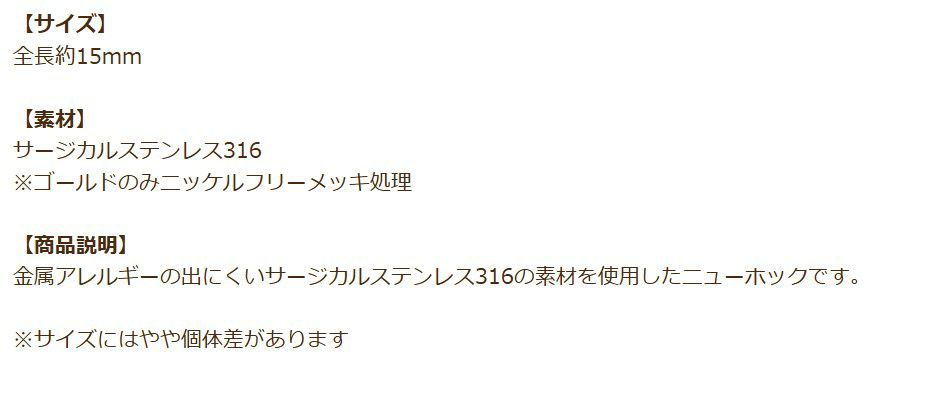 【サイズ】
全長約15mm

【素材】
サージカルステンレス316
※ゴールドのみニッケルフリーメッキ処理

【商品説明】
金属アレルギーの出にくいサージカルステンレス316の素材を使用したニューホックです。

※サイズにはやや個体差があります